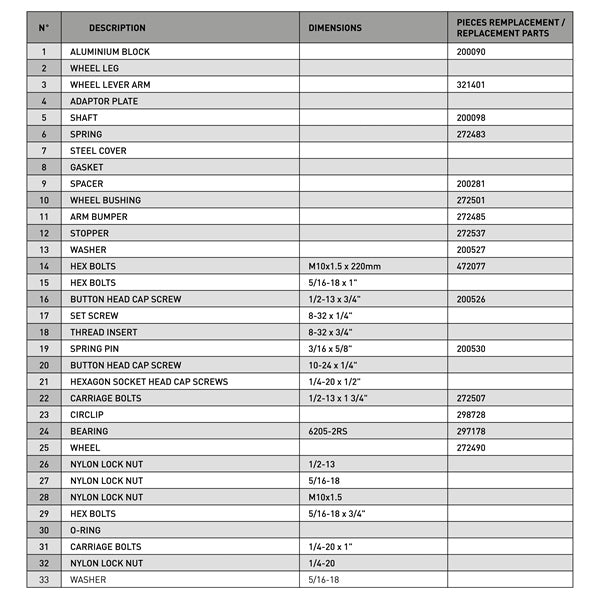 | N° | DESCRIPTION | DIMENSIONS | PIECES REMPLACEMENT / REPLACEMENT PARTS |
|---|---|---|---|
| 1 | ALUMINIUM BLOCK | | 200090 |
| 2 | WHEEL LEG | | |
| 3 | WHEEL LEVER ARM | | 321401 |
| 4 | ADAPTOR PLATE | | |
| 5 | SHAFT | | 200098 |
| 6 | SPRING | | 272483 |
| 7 | STEEL COVER | | |
| 8 | GASKET | | |
| 9 | SPACER | | 200281 |
| 10 | WHEEL BUSHING | | 272501 |
| 11 | ARM BUMPER | | 272485 |
| 12 | STOPPER | | 272537 |
| 13 | WASHER | | 200527 |
| 14 | HEX BOLTS | M10x1.5 x 220mm | 472077 |
| 15 | HEX BOLTS | 5/16-18 x 1" | |
| 16 | BUTTON HEAD CAP SCREW | 1/2-13 x 3/4" | 200526 |
| 17 | SET SCREW | 8-32 x 1/4" | |
| 18 | THREAD INSERT | 8-32 x 3/4" | |
| 19 | SPRING PIN | 3/16 x 5/8" | 200530 |
| 20 | BUTTON HEAD CAP SCREW | 10-24 x 1/4" | |
| 21 | HEXAGON SOCKET HEAD CAP SCREWS | 1/4-20 x 1/2" | |
| 22 | CARRIAGE BOLTS | 1/2-13 x 1 3/4" | 272507 |
| 23 | CIRCLIP | | 298728 |
| 24 | BEARING | 6205-2RS | 297178 |
| 25 | WHEEL | | 272490 |
| 26 | NYLON LOCK NUT | 1/2-13 | |
| 27 | NYLON LOCK NUT | 5/16-18 | |
| 28 | NYLON LOCK NUT | M10x1.5 | |
| 29 | HEX BOLTS | 5/16-18 x 3/4" | |
| 30 | O-RING | | |
| 31 | CARRIAGE BOLTS | 1/4-20 x 1" | |
| 32 | NYLON LOCK NUT | 1/4-20 | |
| 33 | WASHER | 5/16-18 | |